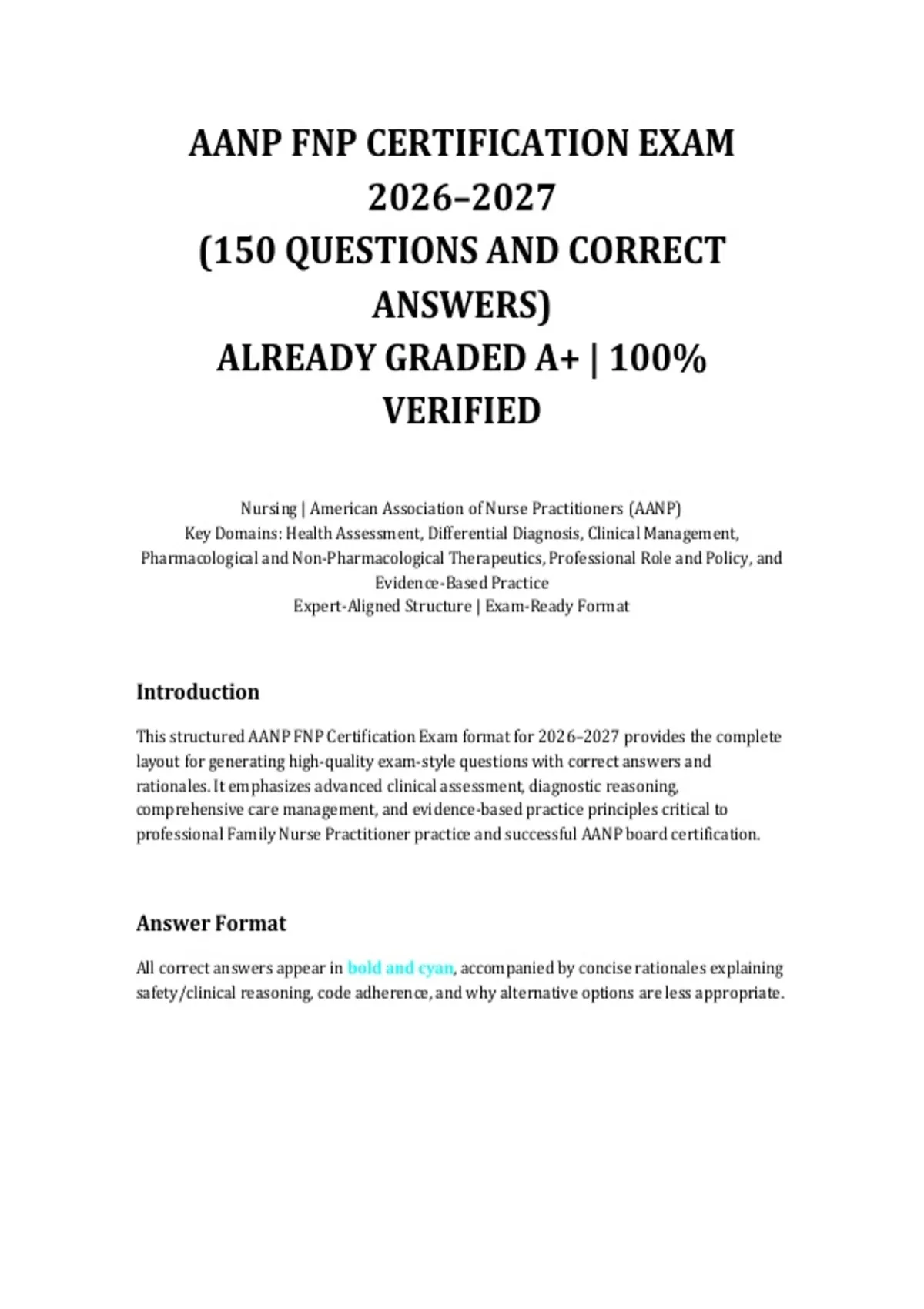 AANP FNP CERTIFICATION EXAM 2026–2027
(150 QUESTIONS AND CORRECT ANSWERS)
ALREADY GRADED A+ | 100% VERIFIED

Nursing | American Association of Nurse Practitioners (AANP)
Key Domains: Health Assessment, Differential Diagnosis, Clinical Management, Pharmacological and Non-Pharmacological Therapeutics, Professional Role and Policy, and Evidence-Based Practice
Expert-Aligned Structure | Exam-Ready Format

Introduction

This structured AANP FNP Certification Exam format for 2026–2027 provides the complete layout for generating high-quality exam-style questions with correct answers and rationales. It emphasizes advanced clinical assessment, diagnostic reasoning, comprehensive care management, and evidence-based practice principles critical to professional Family Nurse Practitioner practice and successful AANP board certification.

Answer Format

All correct answers appear in bold and cyan, accompanied by concise rationales explaining safety/clinical reasoning, code adherence, and why alternative options are less appropriate.